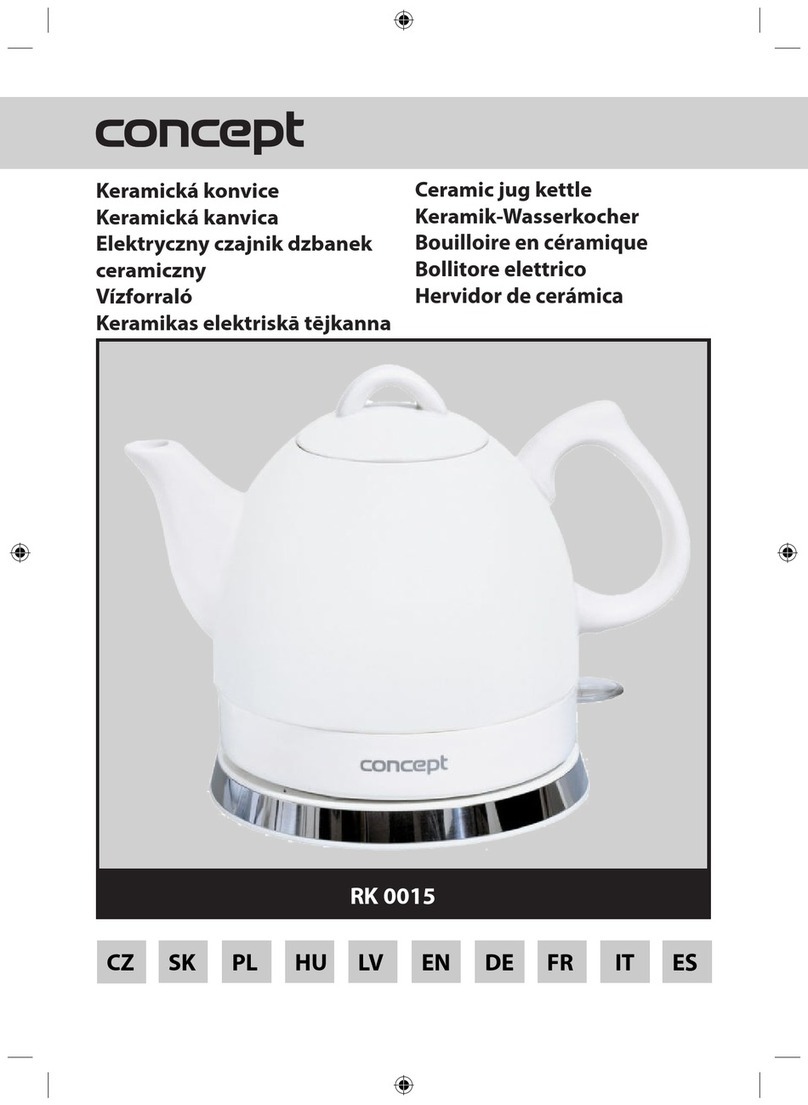 concept

Keramická konvice
Keramická kanvica
Elektryczny czajnik dzbanek ceramiczny
Vízforraló
Keramikas elektriskā tējkanna

Ceramic jug kettle
Keramik-Wasserkocher
Bouilloire en céramique
Bollitore elettrico
Hervidor de cerámica

concept

RK 0015

CZ SK PL HU LV EN DE FR IT ES